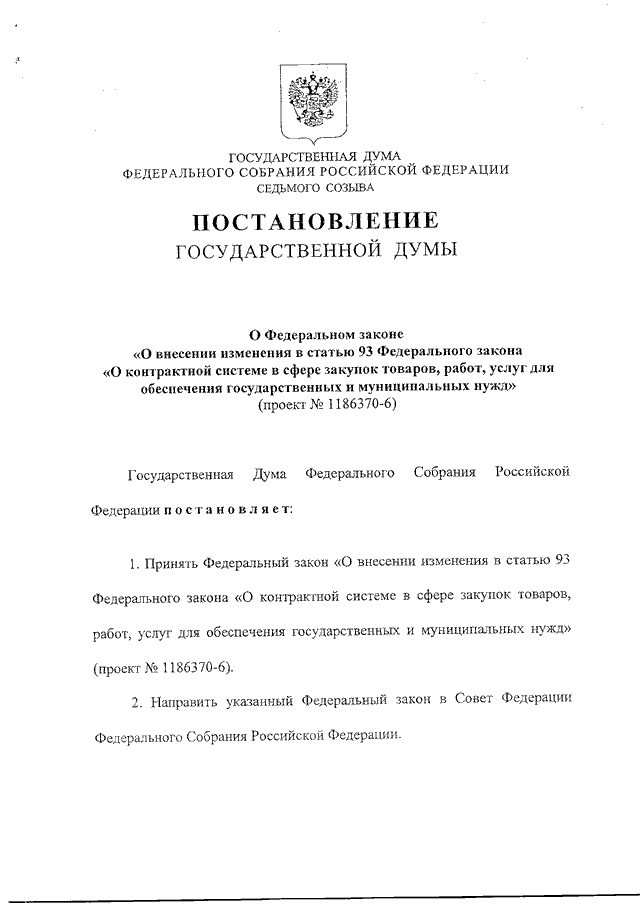 ГОСУДАРСТВЕННАЯ ДУМА
ФЕДЕРАЛЬНОГО СОБРАНИЯ РОССИЙСКОЙ ФЕДЕРАЦИИ
СЕДЬМОГО СОЗЫВА

ПОСТАНОВЛЕНИЕ
ГОСУДАРСТВЕННОЙ ДУМЫ

О Федеральном законе
«О внесении изменения в статью 93 Федерального закона
«О контрактной системе в сфере закупок товаров, работ, услуг для обеспечения государственных и муниципальных нужд»
(проект № 1186370-6)

Государственная Дума Федерального Собрания Российской Федерации постановляет:

1. Принять Федеральный закон «О внесении изменения в статью 93 Федерального закона «О контрактной системе в сфере закупок товаров, работ, услуг для обеспечения государственных и муниципальных нужд» (проект № 1186370-6).

2. Направить указанный Федеральный закон в Совет Федерации Федерального Собрания Российской Федерации.